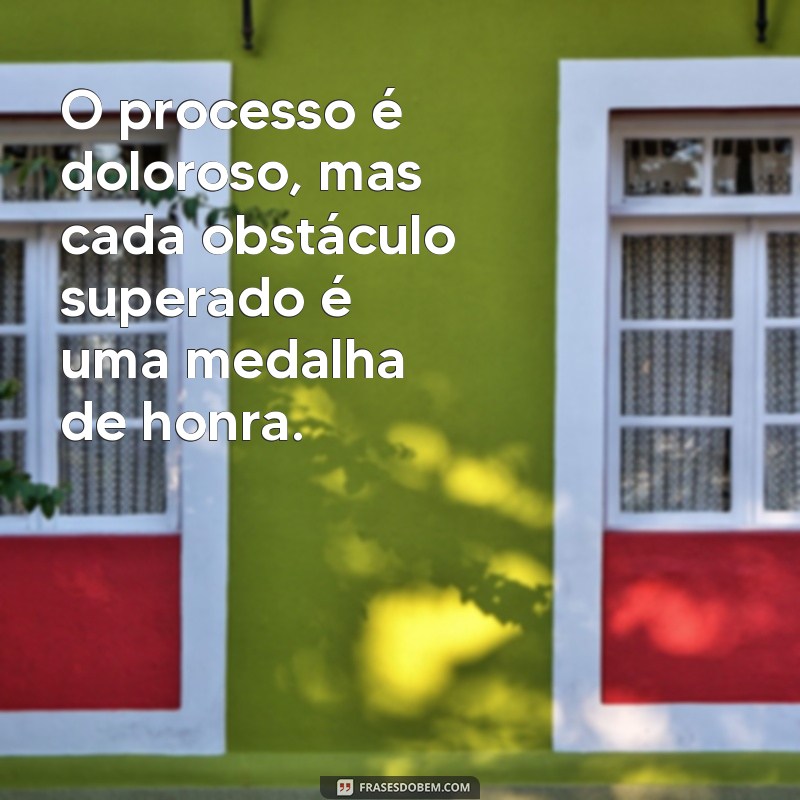 O processo é doloroso, mas cada obstáculo superado é uma medalha de honra.

FRASESDOBEM.COM